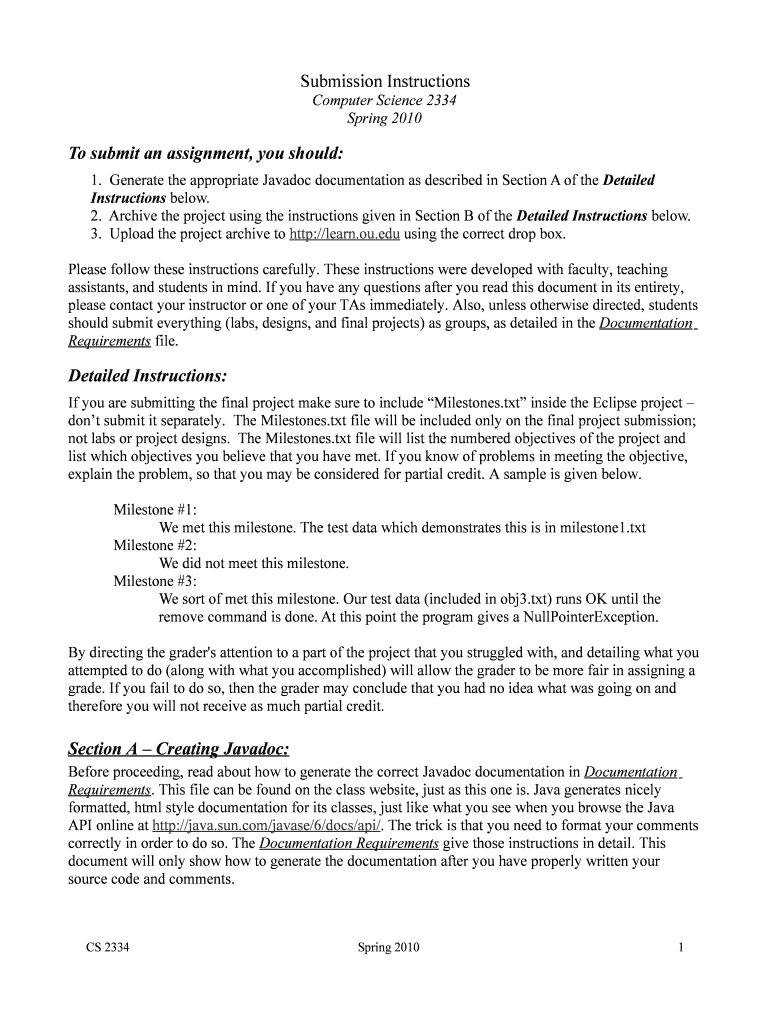 Submission Instructions
Computer Science 2334
Spring 2010

To submit an assignment, you should:

1. Generate the appropriate Javadoc documentation as described in Section A of the Detailed Instructions below.
2. Archive the project using the instructions given in Section B of the Detailed Instructions below.
3. Upload the project archive to http://learn.ou.edu using the correct drop box.

Please follow these instructions carefully. These instructions were developed with faculty, teaching assistants, and students in mind. If you have any questions after you read this document in its entirety, please contact your instructor or one of your TAs immediately. Also, unless otherwise directed, students should submit everything (labs, designs, and final projects) as groups, as detailed in the Documentation Requirements file.

Detailed Instructions:

If you are submitting the final project make sure to include “Milestones.txt” inside the Eclipse project – don’t submit it separately. The Milestones.txt file will be included only on the final project submission; not labs or project designs. The Milestones.txt file will list the numbered objectives of the project and list which objectives you believe that you have met. If you know of problems in meeting the objective, explain the problem, so that you may be considered for partial credit. A sample is given below.

Milestone #1:
We met this milestone. The test data which demonstrates this is in milestone1.txt
Milestone #2:
We did not meet this milestone.
Milestone #3:
We sort of met this milestone. Our test data (included in obj3.txt) runs OK until the remove command is done. At this point the program gives a NullPointerException.

By directing the grader's attention to a part of the project that you struggled with, and detailing what you attempted to do (along with what you accomplished) will allow the grader to be more fair in assigning a grade. If you fail to do so, then the grader may conclude that you had no idea what was going on and therefore you will not receive as much partial credit.

Section A – Creating Javadoc:

Before proceeding, read about how to generate the correct Javadoc documentation in Documentation Requirements. This file can be found on the class website, just as this one is. Java generates nicely formatted, html style documentation for its classes, just like what you see when you browse the Java API online at http://java.sun.com/javase/6/docs/api/. The trick is that you need to format your comments correctly in order to do so. The Documentation Requirements give those instructions in detail. This document will only show how to generate the documentation after you have properly written your source code and comments.

CS 2334 Spring 2010 1